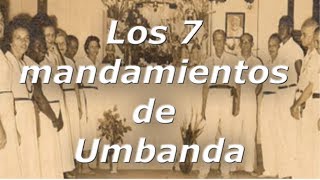 Los 7 mandamientos de Umbanda